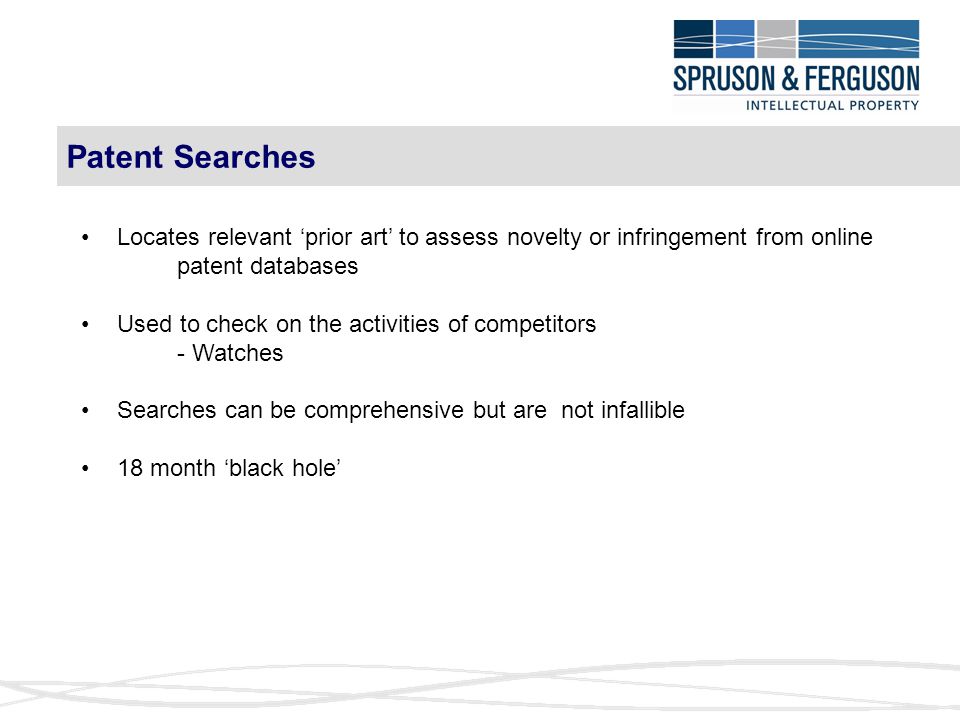 SPRUSON & FERGUSON
INTELLECTUAL PROPERTY

Patent Searches

• Locates relevant ‘prior art’ to assess novelty or infringement from online patent databases

• Used to check on the activities of competitors
- Watches

• Searches can be comprehensive but are not infallible

• 18 month ‘black hole’